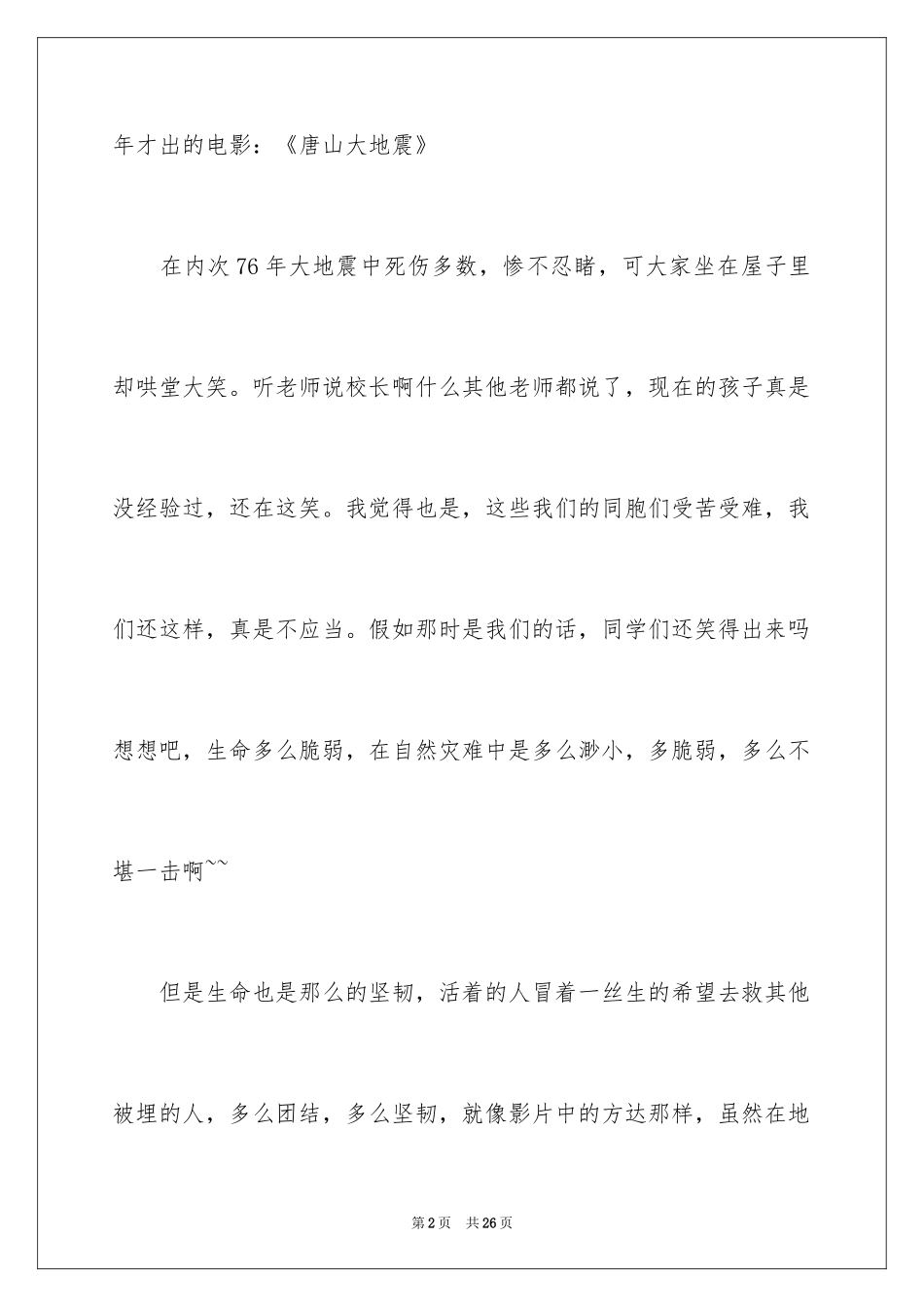 年才出的电影：《唐山大地震》

在内次76年大地震中死伤多数，惨不忍睹，可大家坐在屋子里却哄堂大笑。听老师说校长啊什么其他老师都说了，现在的孩子真是没经验过，还在这笑。我觉得也是，这些我们的同胞们受苦受难，我们还这样，真是不应当。假如那时是我们的话，同学们还笑得出来吗想想吧，生命多么脆弱，在自然灾难中是多么渺小，多脆弱，多么不堪一击啊~~

但是生命也是那么的坚韧，活着的人冒着一丝生的希望去救其他被埋的人，多么团结，多么坚韧，就像影片中的方达那样，虽然在地

第2页　共26页